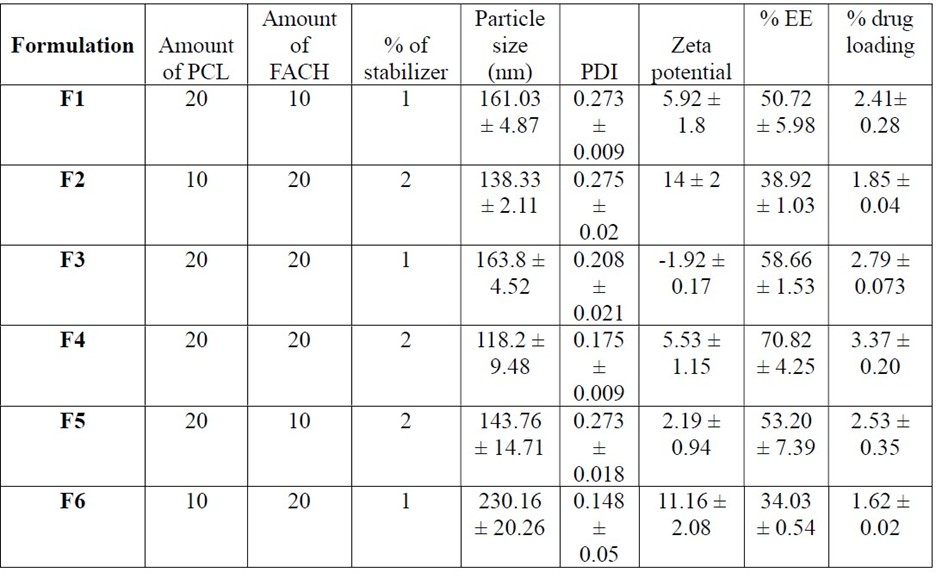 | Formulation | Amount of PCL | Amount of FACH | % of stabilizer | Particle size (nm) | PDI | Zeta potential | % EE | % drug loading |
|---|---|---|---|---|---|---|---|---|
| F1 | 20 | 10 | 1 | 161.03 ± 4.87 | 0.273 ± 0.009 | 5.92 ± 1.8 | 50.72 ± 5.98 | 2.41± 0.28 |
| F2 | 10 | 20 | 2 | 138.33 ± 2.11 | 0.275 ± 0.02 | 14 ± 2 | 38.92 ± 1.03 | 1.85 ± 0.04 |
| F3 | 20 | 20 | 1 | 163.8 ± 4.52 | 0.208 ± 0.021 | -1.92 ± 0.17 | 58.66 ± 1.53 | 2.79 ± 0.073 |
| F4 | 20 | 20 | 2 | 118.2 ± 9.48 | 0.175 ± 0.009 | 5.53 ± 1.15 | 70.82 ± 4.25 | 3.37 ± 0.20 |
| F5 | 20 | 10 | 2 | 143.76 ± 14.71 | 0.273 ± 0.018 | 2.19 ± 0.94 | 53.20 ± 7.39 | 2.53 ± 0.35 |
| F6 | 10 | 20 | 1 | 230.16 ± 20.26 | 0.148 ± 0.05 | 11.16 ± 2.08 | 34.03 ± 0.54 | 1.62 ± 0.02 |